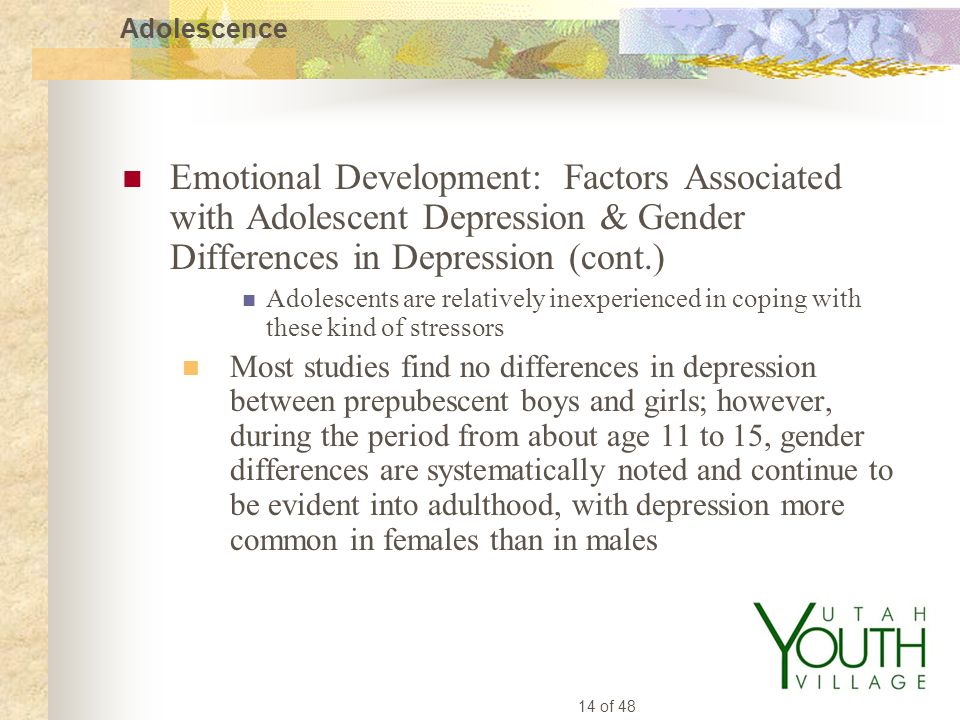 Adolescence

Emotional Development: Factors Associated with Adolescent Depression & Gender Differences in Depression (cont.)

Adolescents are relatively inexperienced in coping with these kind of stressors

Most studies find no differences in depression between prepubescent boys and girls; however, during the period from about age 11 to 15, gender differences are systematically noted and continue to be evident into adulthood, with depression more common in females than in males

UTAH YOUTH VILLAGE

14 of 48